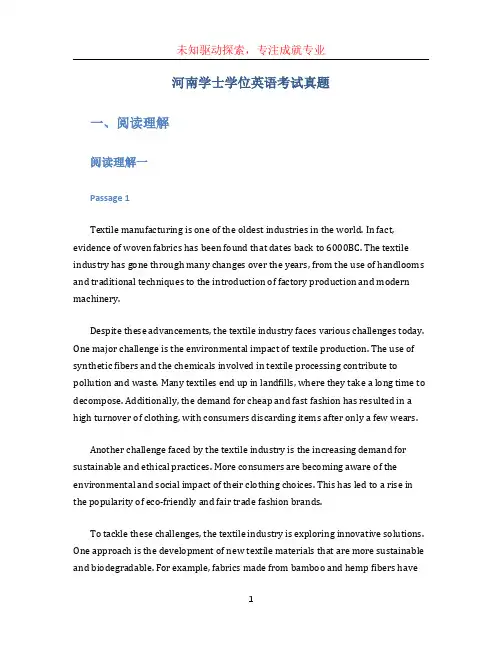 未知驱动探索，专注成就专业

河南学士学位英语考试真题

一、阅读理解

阅读理解一

Passage 1

Textile manufacturing is one of the oldest industries in the world. In fact, evidence of woven fabrics has been found that dates back to 6000BC. The textile industry has gone through many changes over the years, from the use of handlooms and traditional techniques to the introduction of factory production and modern machinery.

Despite these advancements, the textile industry faces various challenges today. One major challenge is the environmental impact of textile production. The use of synthetic fibers and the chemicals involved in textile processing contribute to pollution and waste. Many textiles end up in landfills, where they take a long time to decompose. Additionally, the demand for cheap and fast fashion has resulted in a high turnover of clothing, with consumers discarding items after only a few wears.

Another challenge faced by the textile industry is the increasing demand for sustainable and ethical practices. More consumers are becoming aware of the environmental and social impact of their clothing choices. This has led to a rise in the popularity of eco-friendly and fair trade fashion brands.

To tackle these challenges, the textile industry is exploring innovative solutions. One approach is the development of new textile materials that are more sustainable and biodegradable. For example, fabrics made from bamboo and hemp fibers have

1